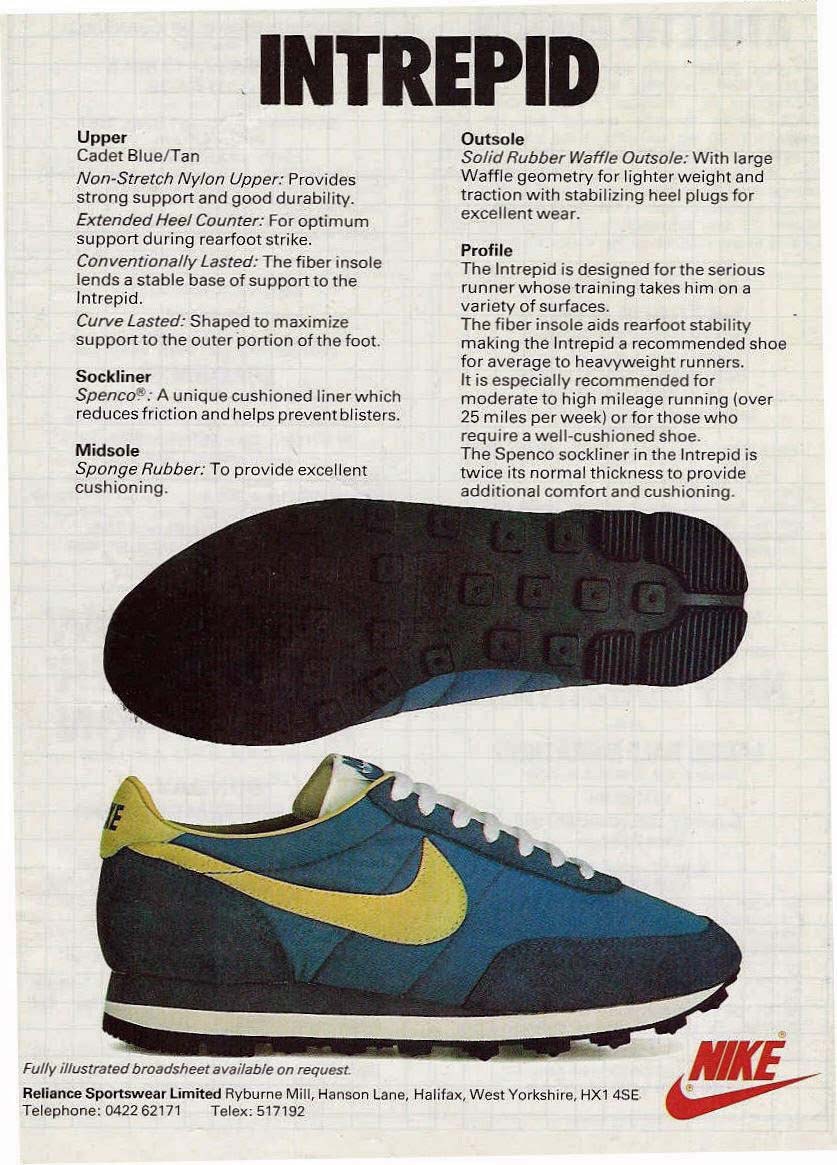 INTREPID

Upper
Cadet Blue/Tan
Non-Stretch Nylon Upper: Provides strong support and good durability.
Extended Heel Counter: For optimum support during rearfoot strike.
Conventionally Lasted: The fiber insole lends a stable base of support to the Intrepid.
Curve Lasted: Shaped to maximize support to the outer portion of the foot.

Sockliner
Spenco®: A unique cushioned liner which reduces friction and helps prevent blisters.

Midsole
Sponge Rubber: To provide excellent cushioning.

Outsole
Solid Rubber Waffle Outsole: With large Waffle geometry for lighter weight and traction with stabilizing heel plugs for excellent wear.

Profile
The Intrepid is designed for the serious runner whose training takes him on a variety of surfaces.
The fiber insole aids rearfoot stability making the Intrepid a recommended shoe for average to heavyweight runners.
It is especially recommended for moderate to high mileage running (over 25 miles per week) or for those who require a well-cushioned shoe.
The Spenco sockliner in the Intrepid is twice its normal thickness to provide additional comfort and cushioning.

Fully illustrated broadsheet available on request.
Reliance Sportswear Limited Ryburne Mill, Hanson Lane, Halifax, West Yorkshire, HX1 4SE
Telephone: 0422 62171 Telex: 517192

NIKE®